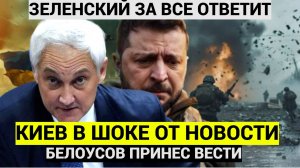 ЗЕЛЕНСКИЙ ЗА ВСЕ ОТВЕТИТ

КИЕВ В ШОКЕ ОТ НОВОСТИ

БЕЛОУСОВ ПРИНЕС ВЕСТИ